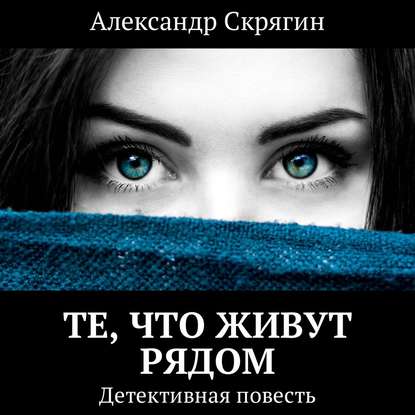 Александр Скрягин

ТЕ, ЧТО ЖИВУТ РЯДОМ

Детективная повесть